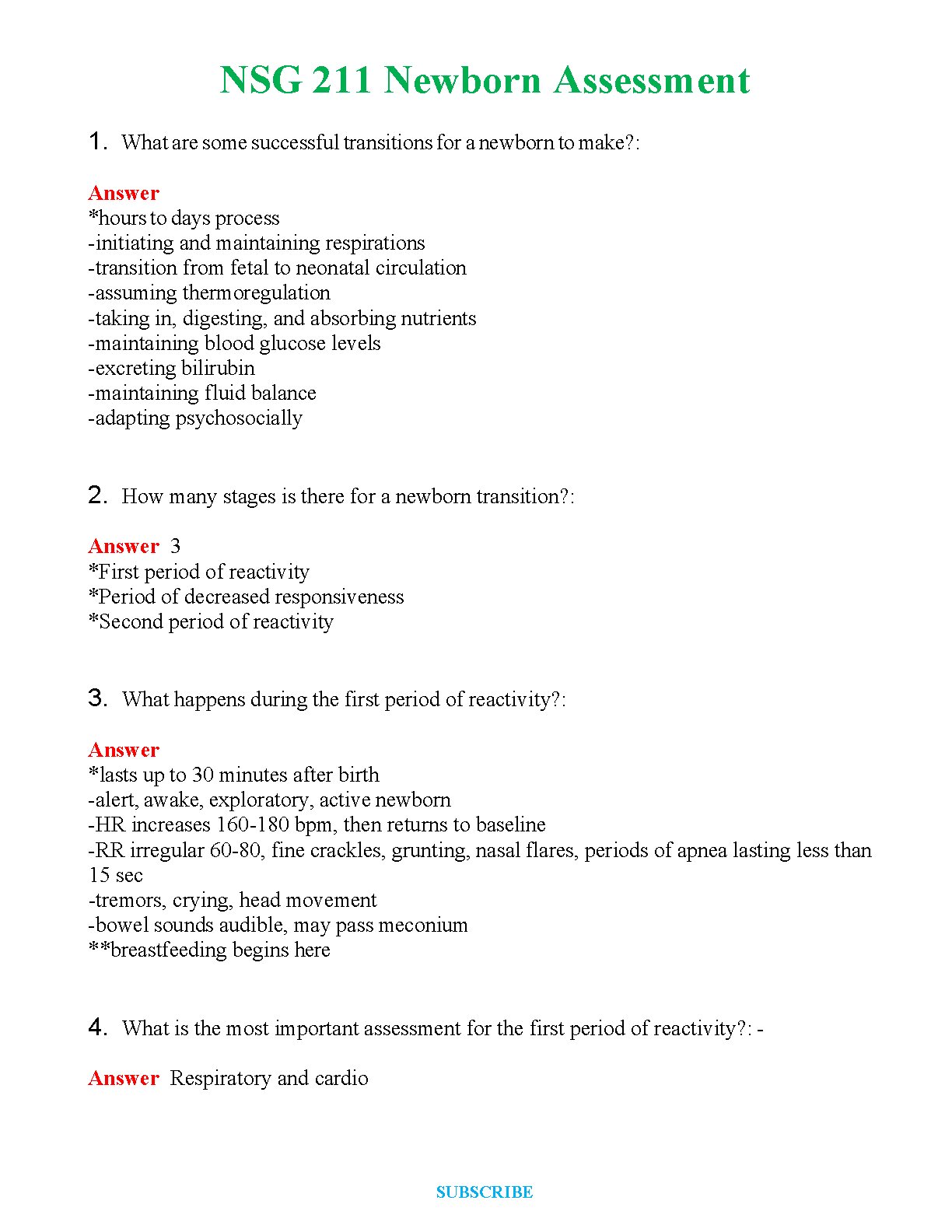 NSG 211 Newborn Assessment

1. What are some successful transitions for a newborn to make?:

Answer
*hours to days process
-initiating and maintaining respirations
-transition from fetal to neonatal circulation
-assuming thermoregulation
-taking in, digesting, and absorbing nutrients
-maintaining blood glucose levels
-excreting bilirubin
-maintaining fluid balance
-adapting psychosocially

2. How many stages is there for a newborn transition?:

Answer 3
*First period of reactivity
*Period of decreased responsiveness
*Second period of reactivity

3. What happens during the first period of reactivity?:

Answer
*lasts up to 30 minutes after birth
-alert, awake, exploratory, active newborn
-HR increases 160-180 bpm, then returns to baseline
-RR irregular 60-80, fine crackles, grunting, nasal flares, periods of apnea lasting less than 15 sec
-tremors, crying, head movement
-bowel sounds audible, may pass meconium
**breastfeeding begins here

4. What is the most important assessment for the first period of reactivity?: -

Answer Respiratory and cardio

SUBSCRIBE